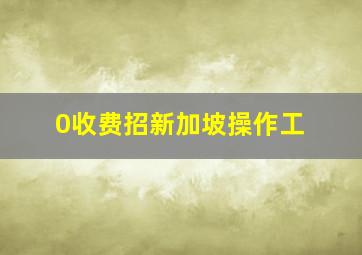 0收费招新加坡操作工